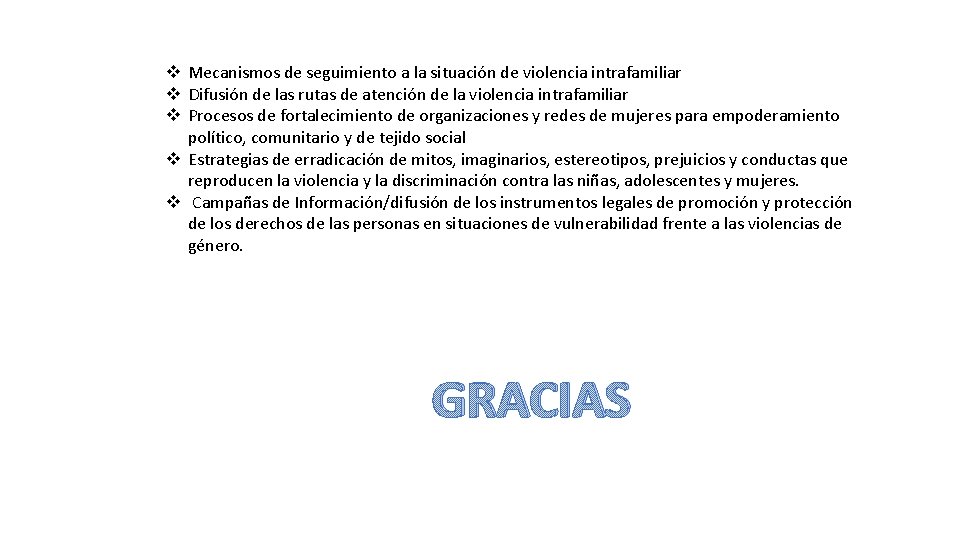 ❖ Mecanismos de seguimiento a la situación de violencia intrafamiliar
❖ Difusión de las rutas de atención de la violencia intrafamiliar
❖ Procesos de fortalecimiento de organizaciones y redes de mujeres para empoderamiento político, comunitario y de tejido social
❖ Estrategias de erradicación de mitos, imaginarios, estereotipos, prejuicios y conductas que reproducen la violencia y la discriminación contra las niñas, adolescentes y mujeres.
❖ Campañas de Información/difusión de los instrumentos legales de promoción y protección de los derechos de las personas en situaciones de vulnerabilidad frente a las violencias de género.

GRACIAS